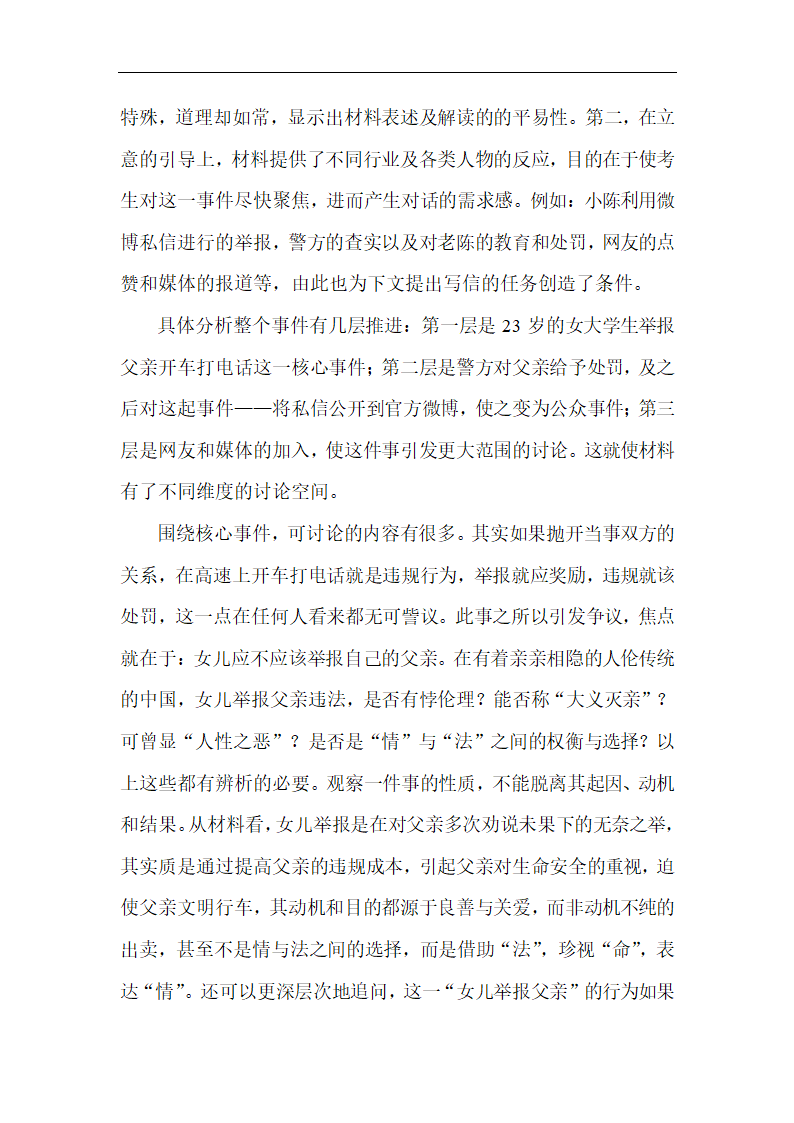 特殊，道理却如常，显示出材料表述及解读的的平易性。第二，在立意的引导上，材料提供了不同行业及各类人物的反应，目的在于使考生对这一事件尽快聚焦，进而产生对话的需求感。例如：小陈利用微博私信进行的举报，警方的查实以及对老陈的教育和处罚，网友的点赞和媒体的报道等，由此也为下文提出写信的任务创造了条件。

具体分析整个事件有几层推进：第一层是 23 岁的女大学生举报父亲开车打电话这一核心事件；第二层是警方对父亲给予处罚，及之后对这起事件——将私信公开到官方微博，使之变为公众事件；第三层是网友和媒体的加入，使这件事引发更大范围的讨论。这就使材料有了不同维度的讨论空间。

围绕核心事件，可讨论的内容有很多。其实如果抛开当事双方的关系，在高速上开车打电话就是违规行为，举报就应奖励，违规就该处罚，这一点在任何人看来都无可訾议。此事之所以引发争议，焦点就在于：女儿应不应该举报自己的父亲。在有着亲亲相隐的人伦传统的中国，女儿举报父亲违法，是否有悖伦理？能否称“大义灭亲”？可曾显“人性之恶”？是否是“情”与“法”之间的权衡与选择？以上这些都有辨析的必要。观察一件事的性质，不能脱离其起因、动机和结果。从材料看，女儿举报是在对父亲多次劝说未果下的无奈之举，其实质是通过提高父亲的违规成本，引起父亲对生命安全的重视，迫使父亲文明行车，其动机和目的都源于良善与关爱，而非动机不纯的出卖，甚至不是情与法之间的选择，而是借助“法”，珍视“命”，表达“情”。还可以更深层次地追问，这一“女儿举报父亲”的行为如果